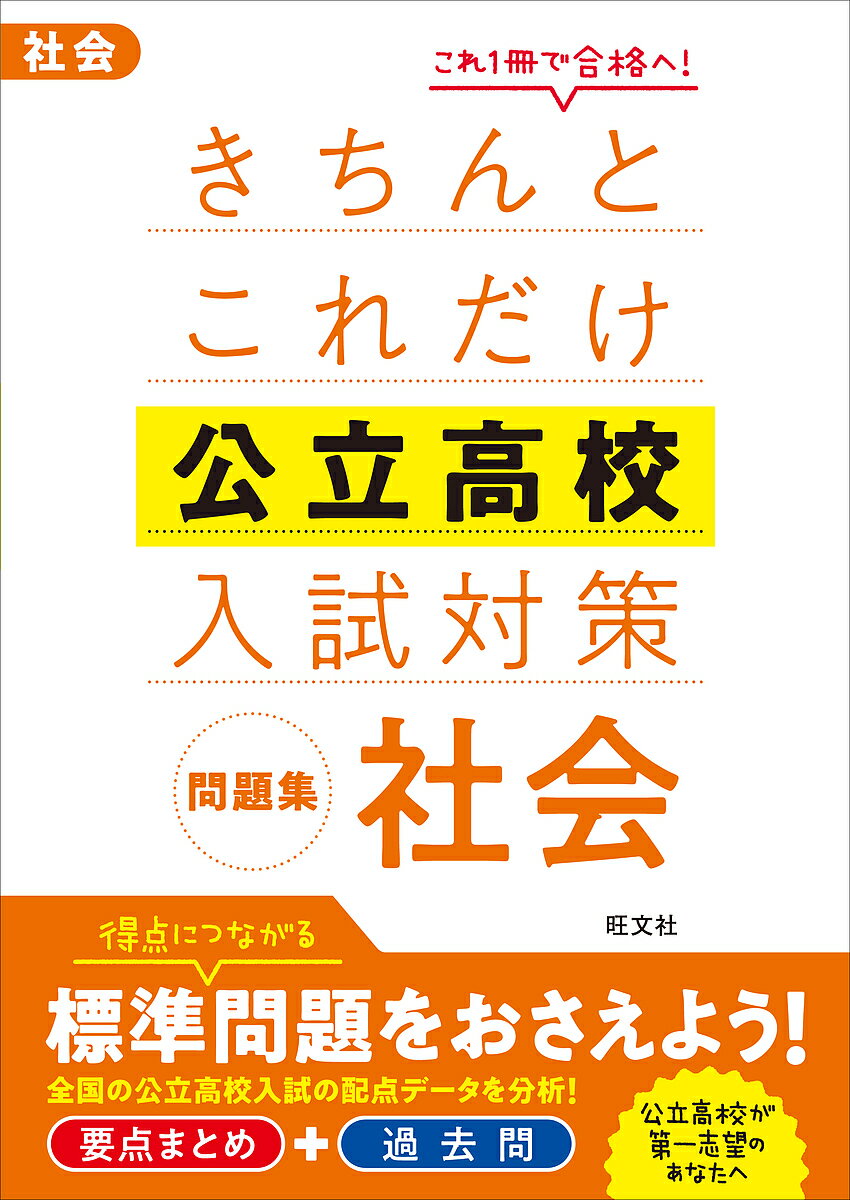 社会

これ1冊で合格へ!

きちんと
これだけ
公立高校
入試対策

問題集 社会

旺文社

得点につながる

標準問題をおさえよう!

全国の公立高校入試の配点データを分析!

要点まとめ + 過去問

公立高校が第一志望のあなたへ